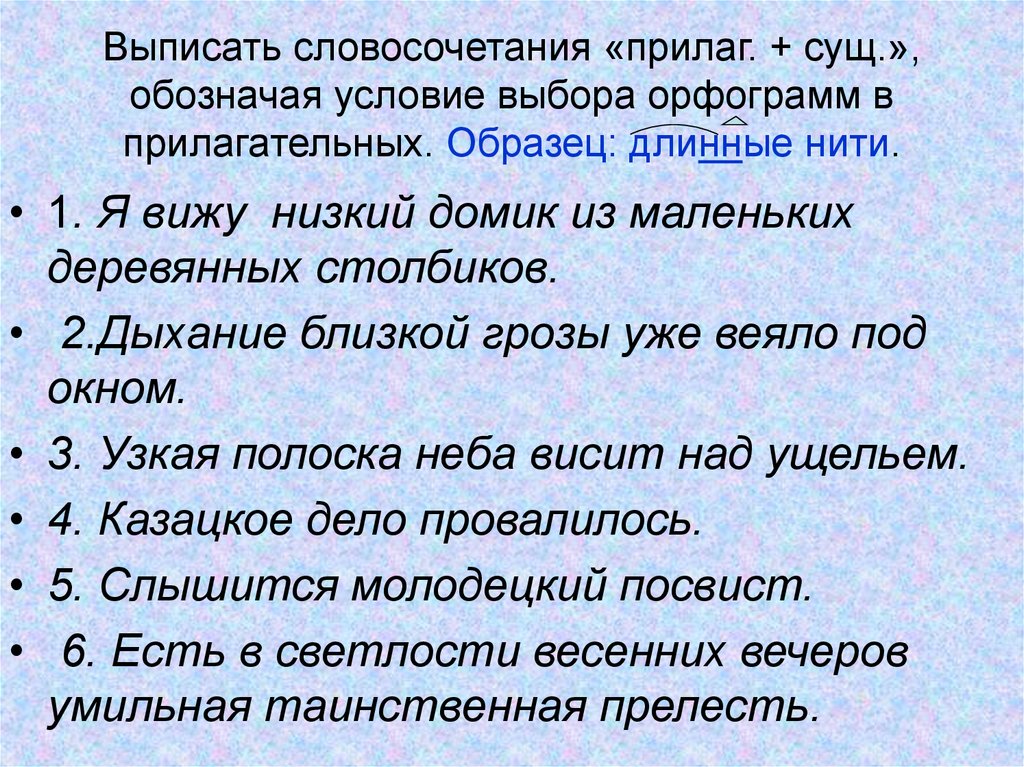 Выписать словосочетания «прилаг. + сущ.», обозначая условие выбора орфограмм в прилагательных. Образец: длинные нити.

• 1. Я вижу низкий домик из маленьких деревянных столбиков.

• 2.Дыхание близкой грозы уже веяло под окном.

• 3. Узкая полоска неба висит над ущельем.

• 4. Казацкое дело провалилось.

• 5. Слышится молодецкий посвист.

• 6. Есть в светлости весенних вечеров умильная таинственная прелесть.